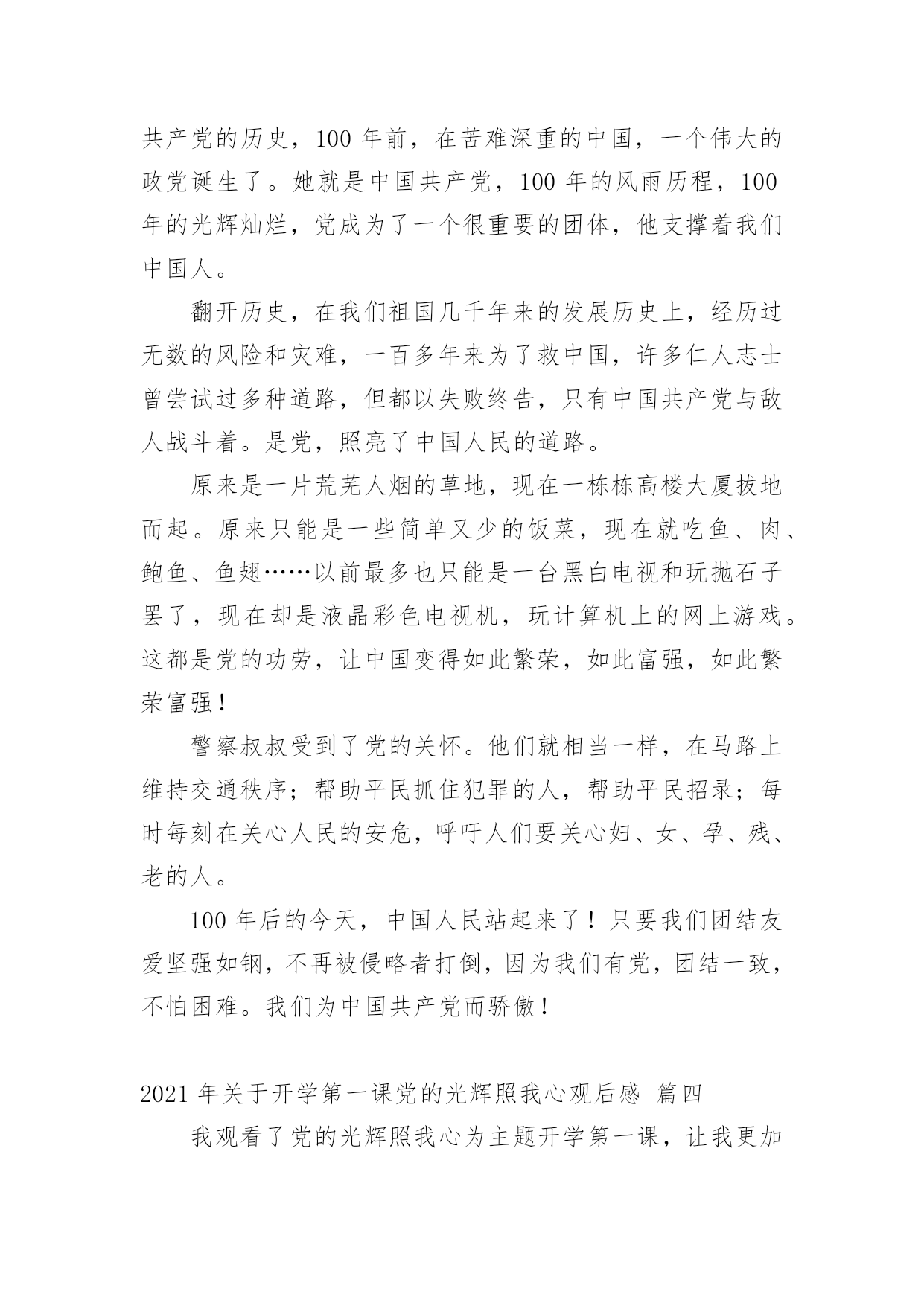 共产党的历史，100 年前，在苦难深重的中国，一个伟大的政党诞生了。她就是中国共产党，100 年的风雨历程，100 年的光辉灿烂，党成为了一个很重要的团体，他支撑着我们中国人。

翻开历史，在我们祖国几千年来的发展历史上，经历过无数的风险和灾难，一百多年来为了救中国，许多仁人志士曾尝试过多种道路，但都以失败终告，只有中国共产党与敌人战斗着。是党，照亮了中国人民的道路。

原来是一片荒芜人烟的草地，现在一栋栋高楼大厦拔地而起。原来只能是一些简单又少的饭菜，现在就吃鱼、肉、鲍鱼、鱼翅……以前最多也只能是一台黑白电视和玩抛石子罢了，现在却是液晶彩色电视机，玩计算机上的网上游戏。这都是党的功劳，让中国变得如此繁荣，如此富强，如此繁荣富强！

警察叔叔受到了党的关怀。他们就相当一样，在马路上维持交通秩序；帮助平民抓住犯罪的人，帮助平民招录；每时每刻在关心人民的安危，呼吁人们要关心妇、女、孕、残、老的人。

100 年后的今天，中国人民站起来了！只要我们团结友爱坚强如钢，不再被侵略者打倒，因为我们有党，团结一致，不怕困难。我们为中国共产党而骄傲！

2021 年关于开学第一课党的光辉照我心观后感 篇四

我观看了党的光辉照我心为主题开学第一课，让我更加